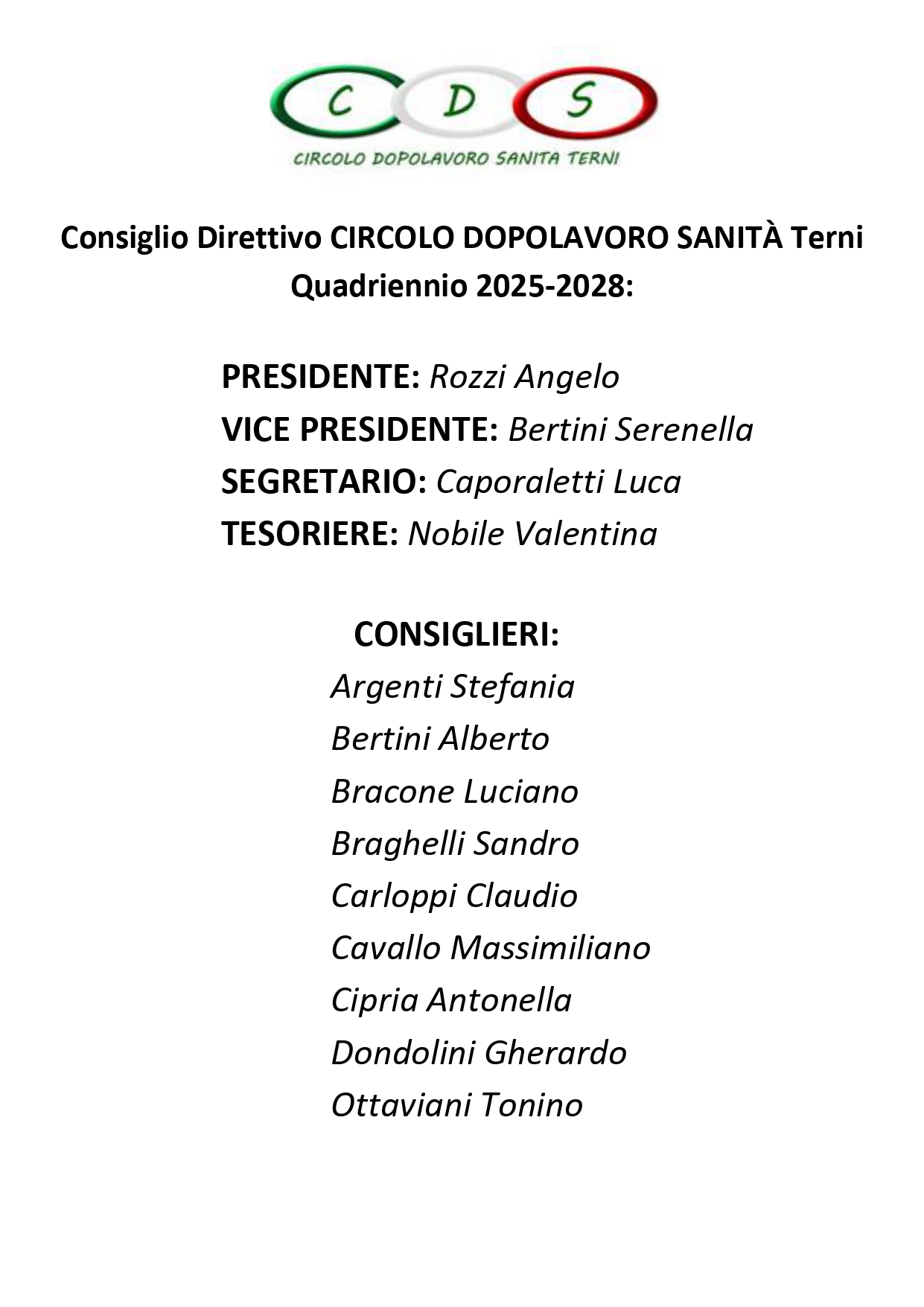 C D S
CIRCOLO DOPOLAVORO SANITA TERNI

Consiglio Direttivo CIRCOLO DOPOLAVORO SANITÀ Terni Quadriennio 2025-2028:

PRESIDENTE: Rozzi Angelo
VICE PRESIDENTE: Bertini Serenella
SEGRETARIO: Caporaletti Luca
TESORIERE: Nobile Valentina

CONSIGLIERI:
Argenti Stefania
Bertini Alberto
Bracone Luciano
Braghelli Sandro
Carloppi Claudio
Cavallo Massimiliano
Cipria Antonella
Dondolini Gherardo
Ottaviani Tonino